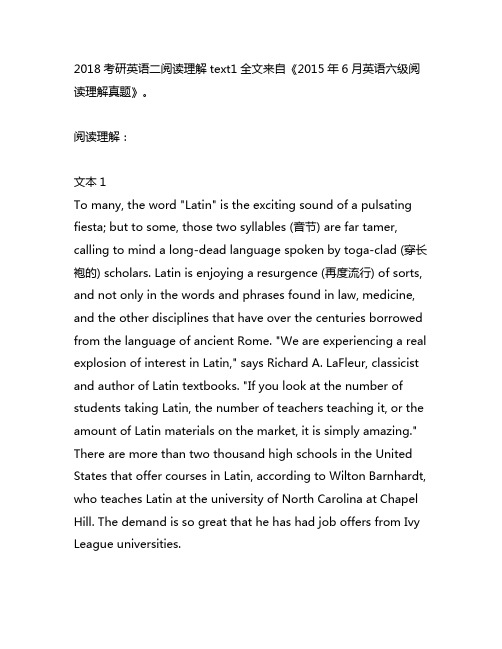 2018 考研英语二阅读理解 text1 全文来自《2015 年 6 月英语六级阅读理解真题》。

阅读理解：

文本 1
To many, the word "Latin" is the exciting sound of a pulsating fiesta; but to some, those two syllables (音节) are far tamer, calling to mind a long-dead language spoken by toga-clad (穿长袍的) scholars. Latin is enjoying a resurgence (再度流行) of sorts, and not only in the words and phrases found in law, medicine, and the other disciplines that have over the centuries borrowed from the language of ancient Rome. "We are experiencing a real explosion of interest in Latin," says Richard A. LaFleur, classicist and author of Latin textbooks. "If you look at the number of students taking Latin, the number of teachers teaching it, or the amount of Latin materials on the market, it is simply amazing." There are more than two thousand high schools in the United States that offer courses in Latin, according to Wilton Barnhardt, who teaches Latin at the university of North Carolina at Chapel Hill. The demand is so great that he has had job offers from Ivy League universities.